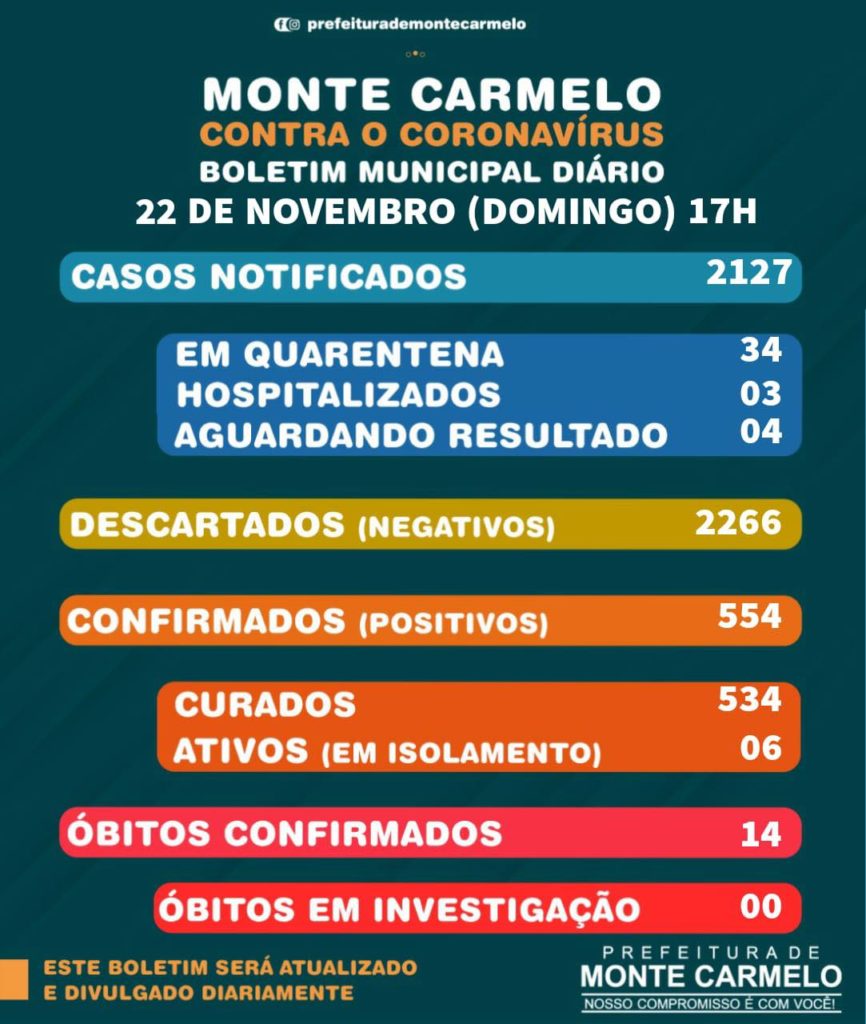 prefeiturademontecarmelo

MONTE CARMELO
CONTRA O CORONAVÍRUS
BOLETIM MUNICIPAL DIÁRIO
22 DE NOVEMBRO (DOMINGO) 17H

CASOS NOTIFICADOS 2127

EM QUARENTENA 34
HOSPITALIZADOS 03
AGUARDANDO RESULTADO 04

DESCARTADOS (NEGATIVOS) 2266

CONFIRMADOS (POSITIVOS) 554

CURADOS 534
ATIVOS (EM ISOLAMENTO) 06

ÓBITOS CONFIRMADOS 14

ÓBITOS EM INVESTIGAÇÃO 00

ESTE BOLETIM SERÁ ATUALIZADO E DIVULGADO DIARIAMENTE

PREFEITURA DE
MONTE CARMELO
NOSSO COMPROMISSO É COM VOCÊ!